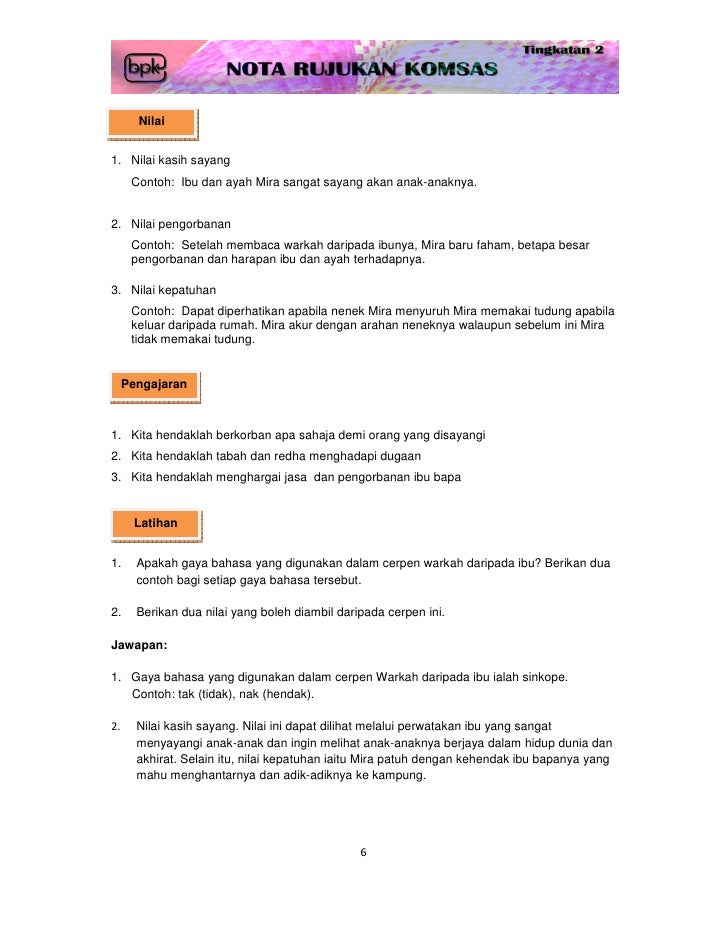 bpk NOTA RUJUKAN KOMSAS Tingkatan 2

Nilai

1. Nilai kasih sayang

Contoh: Ibu dan ayah Mira sangat sayang akan anak-anaknya.

2. Nilai pengorbanan

Contoh: Setelah membaca warkah daripada ibunya, Mira baru faham, betapa besar pengorbanan dan harapan ibu dan ayah terhadapnya.

3. Nilai kepatuhan

Contoh: Dapat diperhatikan apabila nenek Mira menyuruh Mira memakai tudung apabila keluar daripada rumah. Mira akur dengan arahan neneknya walaupun sebelum ini Mira tidak memakai tudung.

Pengajaran

1. Kita hendaklah berkorban apa sahaja demi orang yang disayangi
2. Kita hendaklah tabah dan redha menghadapi dugaan
3. Kita hendaklah menghargai jasa dan pengorbanan ibu bapa

Latihan

1. Apakah gaya bahasa yang digunakan dalam cerpen warkah daripada ibu? Berikan dua contoh bagi setiap gaya bahasa tersebut.

2. Berikan dua nilai yang boleh diambil daripada cerpen ini.

Jawapan:

1. Gaya bahasa yang digunakan dalam cerpen Warkah daripada ibu ialah sinkope. Contoh: tak (tidak), nak (hendak).

2. Nilai kasih sayang. Nilai ini dapat dilihat melalui perwatakan ibu yang sangat menyayangi anak-anak dan ingin melihat anak-anaknya berjaya dalam hidup dunia dan akhirat. Selain itu, nilai kepatuhan iaitu Mira patuh dengan kehendak ibu bapanya yang mahu menghantarnya dan adik-adiknya ke kampung.

6